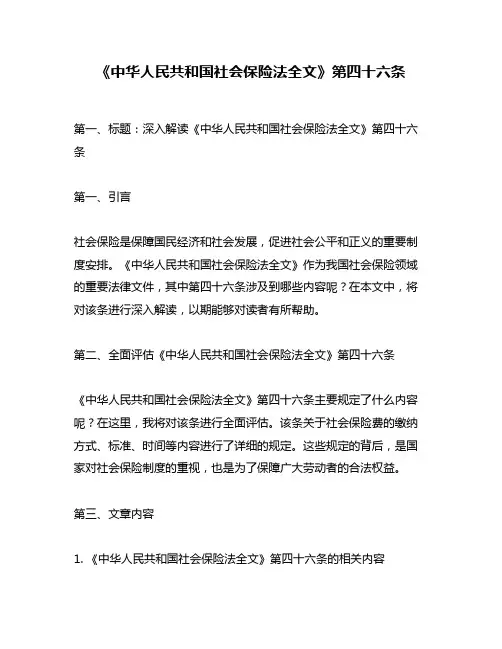 《中华人民共和国社会保险法全文》第四十六条

第一、标题：深入解读《中华人民共和国社会保险法全文》第四十六条

第一、引言

社会保险是保障国民经济和社会发展，促进社会公平和正义的重要制度安排。《中华人民共和国社会保险法全文》作为我国社会保险领域的重要法律文件，其中第四十六条涉及到哪些内容呢？在本文中，将对该条进行深入解读，以期能够对读者有所帮助。

第二、全面评估《中华人民共和国社会保险法全文》第四十六条

《中华人民共和国社会保险法全文》第四十六条主要规定了什么内容呢？在这里，我将对该条进行全面评估。该条关于社会保险费的缴纳方式、标准、时间等内容进行了详细的规定。这些规定的背后，是国家对社会保险制度的重视，也是为了保障广大劳动者的合法权益。

第三、文章内容

1. 《中华人民共和国社会保险法全文》第四十六条的相关内容